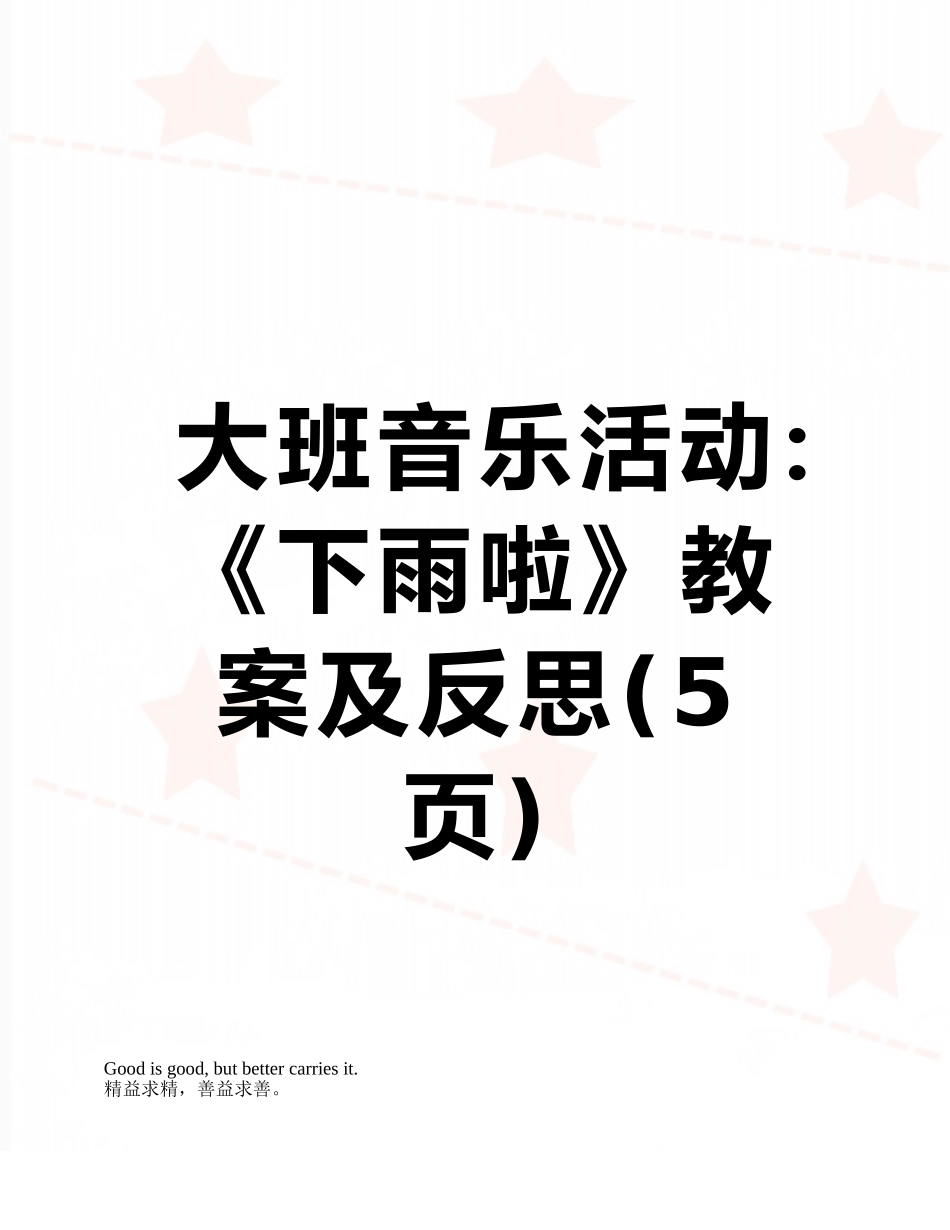 大班音乐活动:《下雨啦》教案及反思(5页)

Good is good, but better carries it.
精益求精，善益求善。